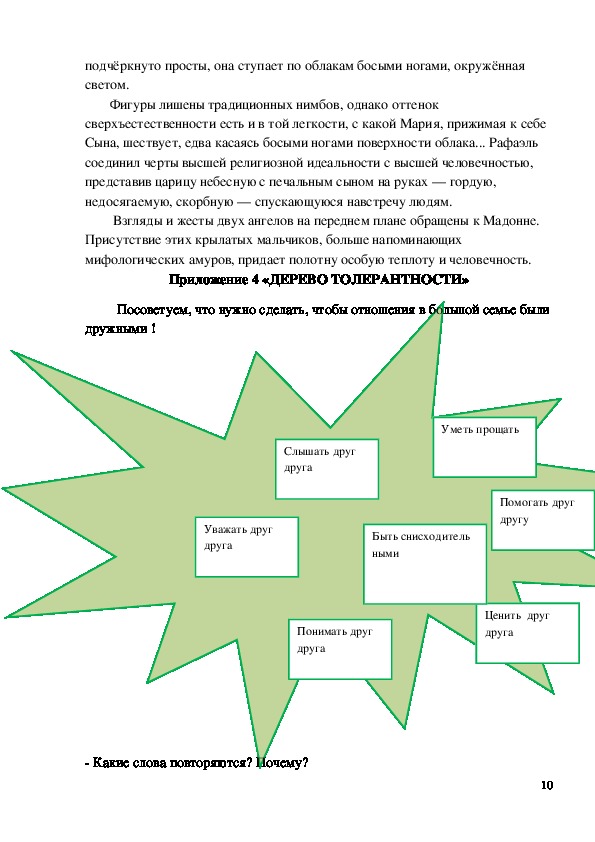 подчёркнуто просты, она ступает по облакам босыми ногами, окружённая светом.

Фигуры лишены традиционных нимбов, однако оттенок сверхъестественности есть и в той легкости, с какой Мария, прижимая к себе Сына, шествует, едва касаясь босыми ногами поверхности облака... Рафаэль соединил черты высшей религиозной идеальности с высшей человечностью, представив царицу небесную с печальным сыном на руках — гордую, недосягаемую, скорбную — спускающуюся навстречу людям.

Взгляды и жесты двух ангелов на переднем плане обращены к Мадонне. Присутствие этих крылатых мальчиков, больше напоминающих мифологических амуров, придает полотну особую теплоту и человечность.

Приложение 4 «ДЕРЕВО ТОЛЕРАНТНОСТИ»

Посоветуем, что нужно сделать, чтобы отношения в большой семье были дружными !

Уметь прощать

Слышать друг друга

Помогать друг другу

Уважать друг друга

Быть снисходительными

Ценить друг друга

Понимать друг друга

- Какие слова повторяются? Почему?

10